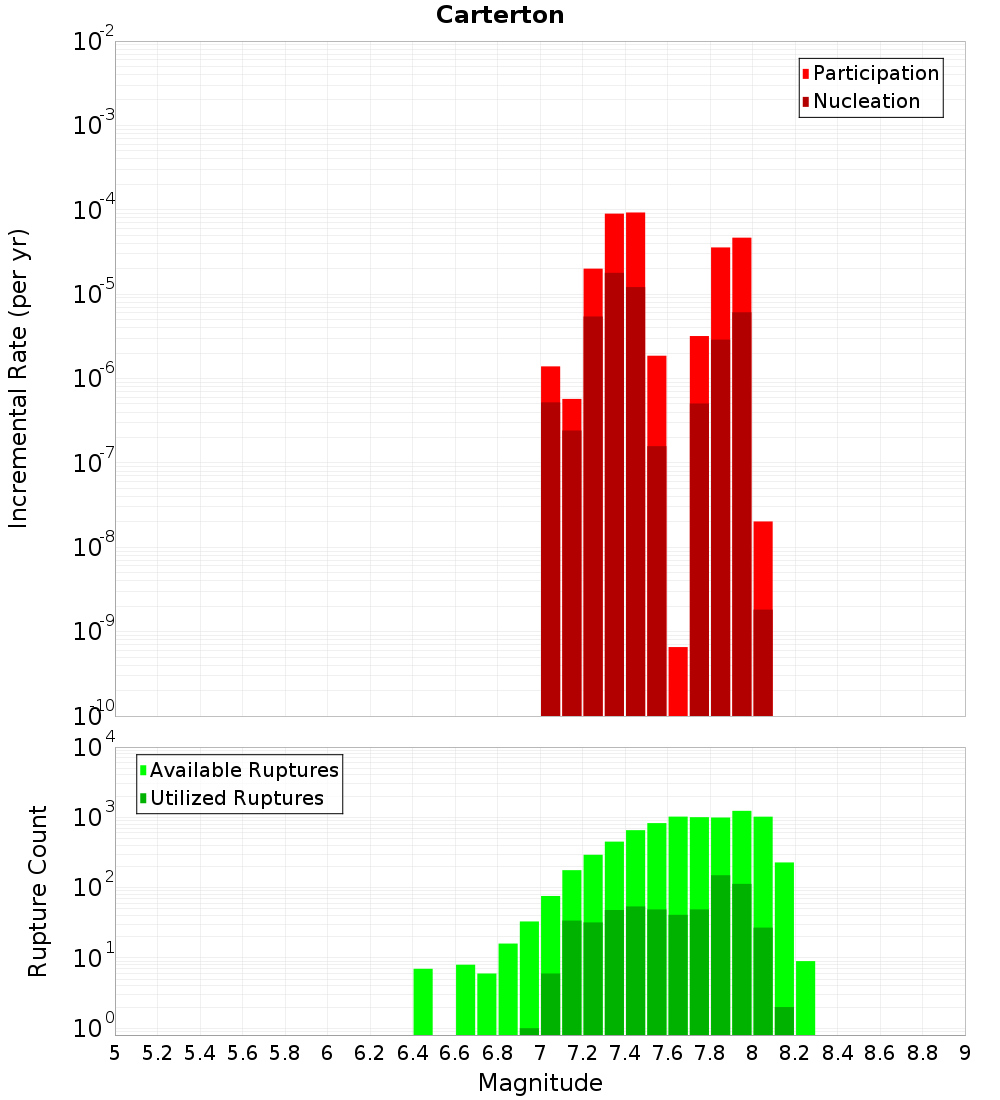 Carterton

Participation
Nucleation

Incremental Rate (per yr)

$10^{-2}$
$10^{-3}$
$10^{-4}$
$10^{-5}$
$10^{-6}$
$10^{-7}$
$10^{-8}$
$10^{-9}$
$10^{-10}$

Available Ruptures
Utilized Ruptures

Rupture Count

$10^{4}$
$10^{3}$
$10^{2}$
$10^{1}$
$10^{0}$

5 5.2 5.4 5.6 5.8 6 6.2 6.4 6.6 6.8 7 7.2 7.4 7.6 7.8 8 8.2 8.4 8.6 8.8 9

Magnitude